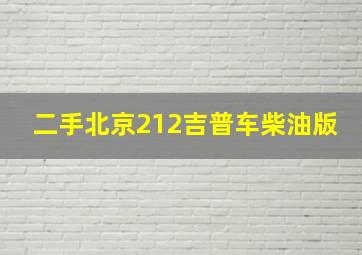 二手北京212吉普车柴油版